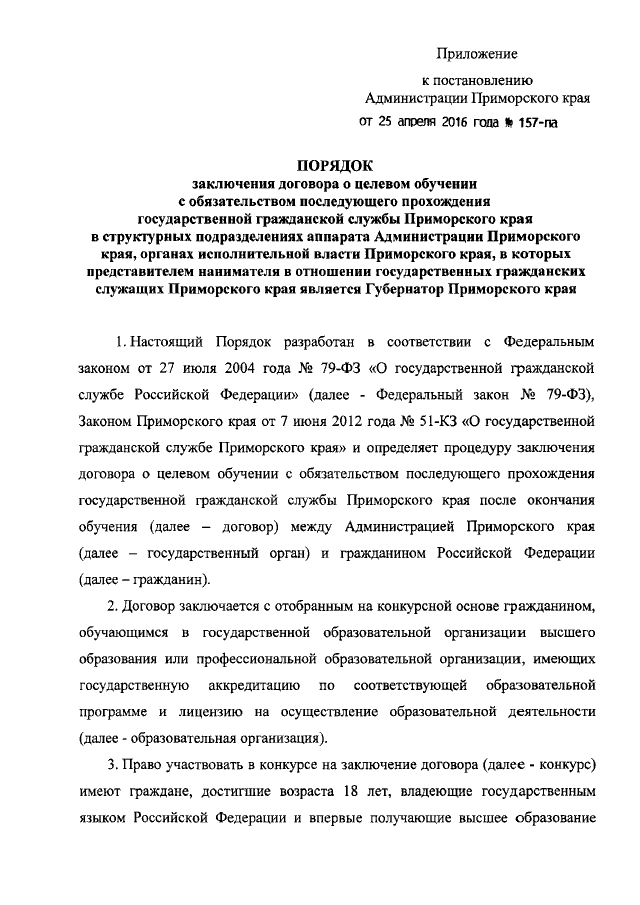 Приложение

к постановлению Администрации Приморского края

от 25 апреля 2016 года № 157-па

ПОРЯДОК
заключения договора о целевом обучении с обязательством последующего прохождения государственной гражданской службы Приморского края в структурных подразделениях аппарата Администрации Приморского края, органах исполнительной власти Приморского края, в которых представителем нанимателя в отношении государственных гражданских служащих Приморского края является Губернатор Приморского края

1. Настоящий Порядок разработан в соответствии с Федеральным законом от 27 июля 2004 года № 79-ФЗ «О государственной гражданской службе Российской Федерации» (далее - Федеральный закон № 79-ФЗ), Законом Приморского края от 7 июня 2012 года № 51-КЗ «О государственной гражданской службе Приморского края» и определяет процедуру заключения договора о целевом обучении с обязательством последующего прохождения государственной гражданской службы Приморского края после окончания обучения (далее – договор) между Администрацией Приморского края (далее – государственный орган) и гражданином Российской Федерации (далее – гражданин).

2. Договор заключается с отобранным на конкурсной основе гражданином, обучающимся в государственной образовательной организации высшего образования или профессиональной образовательной организации, имеющих государственную аккредитацию по соответствующей образовательной программе и лицензию на осуществление образовательной деятельности (далее - образовательная организация).

3. Право участвовать в конкурсе на заключение договора (далее - конкурс) имеют граждане, достигшие возраста 18 лет, владеющие государственным языком Российской Федерации и впервые получающие высшее образование